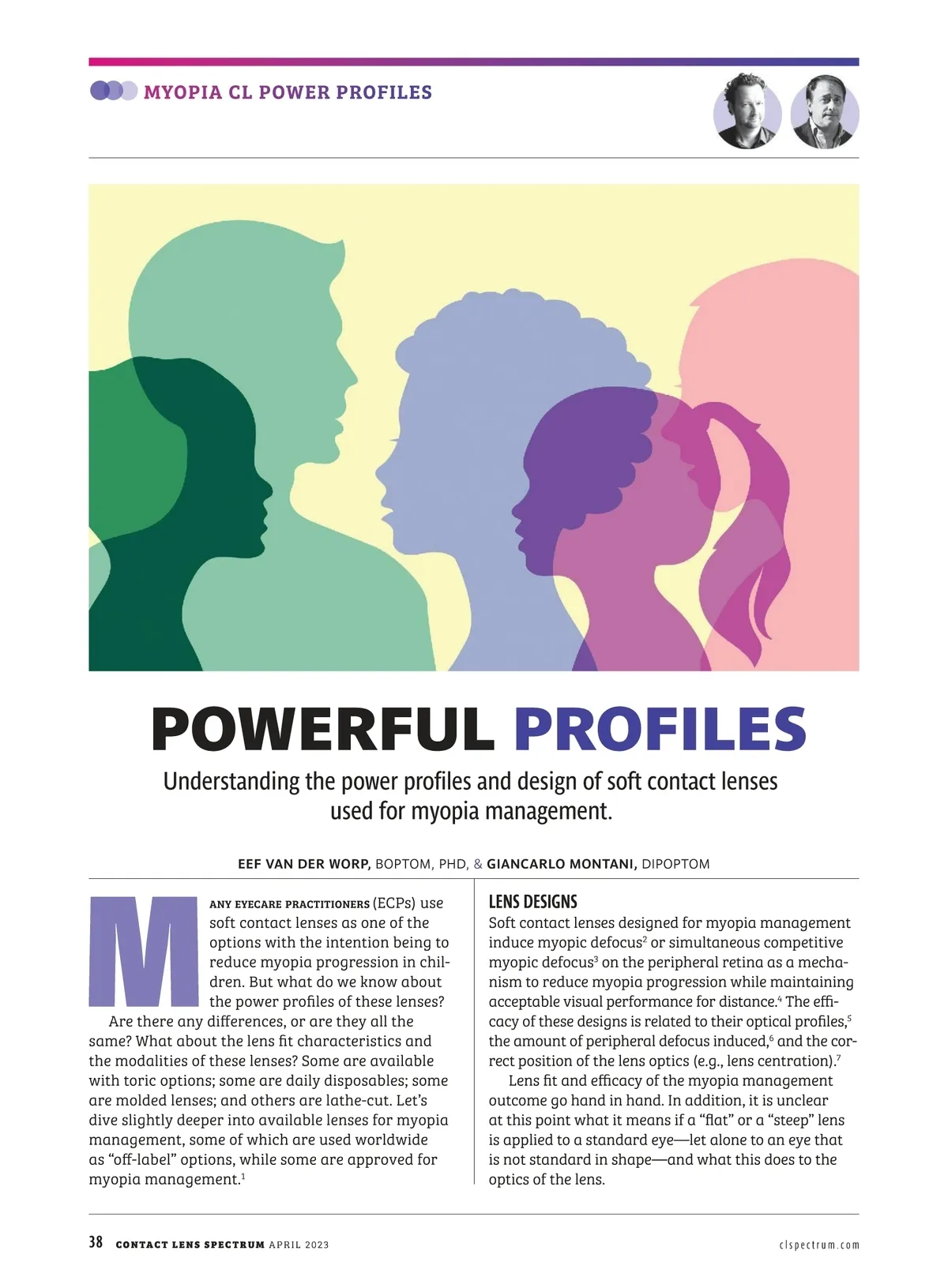 MYOPIA CL POWER PROFILES

POWERFUL PROFILES

Understanding the power profiles and design of soft contact lenses used for myopia management.

EEF VAN DER WORP, BOPTOM, PHD, & GIANCARLO MONTANI, DIPOPTOM

MANY EYECARE PRACTITIONERS (ECPs) use soft contact lenses as one of the options with the intention being to reduce myopia progression in children. But what do we know about the power profiles of these lenses?

Are there any differences, or are they all the same? What about the lens fit characteristics and the modalities of these lenses? Some are available with toric options; some are daily disposables; some are molded lenses; and others are lathe-cut. Let's dive slightly deeper into available lenses for myopia management, some of which are used worldwide as "off-label" options, while some are approved for myopia management.$^{1}$

LENS DESIGNS

Soft contact lenses designed for myopia management induce myopic defocus$^{2}$ or simultaneous competitive myopic defocus$^{3}$ on the peripheral retina as a mechanism to reduce myopia progression while maintaining acceptable visual performance for distance.$^{4}$ The efficacy of these designs is related to their optical profiles,$^{5}$ the amount of peripheral defocus induced,$^{6}$ and the correct position of the lens optics (e.g., lens centration).$^{7}$

Lens fit and efficacy of the myopia management outcome go hand in hand. In addition, it is unclear at this point what it means if a "flat" or a "steep" lens is applied to a standard eye—let alone to an eye that is not standard in shape—and what this does to the optics of the lens.

38 CONTACT LENS SPECTRUM APRIL 2023 clspectrum.com